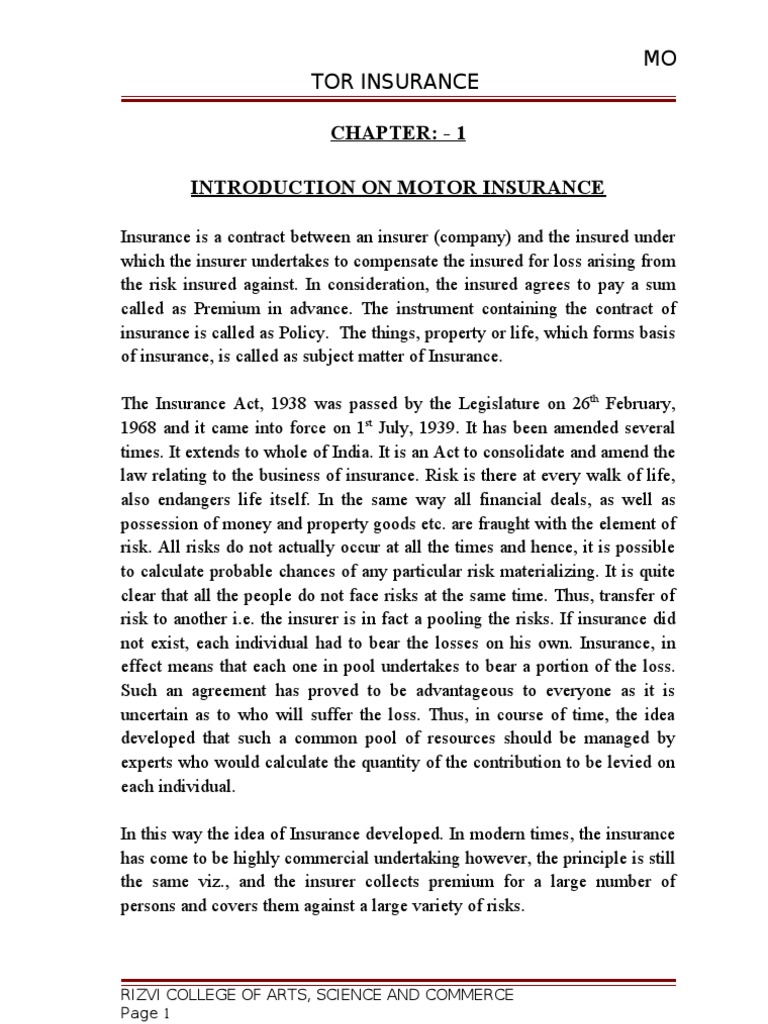 MO

TOR INSURANCE

CHAPTER: - 1

INTRODUCTION ON MOTOR INSURANCE

Insurance is a contract between an insurer (company) and the insured under which the insurer undertakes to compensate the insured for loss arising from the risk insured against. In consideration, the insured agrees to pay a sum called as Premium in advance. The instrument containing the contract of insurance is called as Policy. The things, property or life, which forms basis of insurance, is called as subject matter of Insurance.

The Insurance Act, 1938 was passed by the Legislature on 26$^{th}$ February, 1968 and it came into force on 1$^{st}$ July, 1939. It has been amended several times. It extends to whole of India. It is an Act to consolidate and amend the law relating to the business of insurance. Risk is there at every walk of life, also endangers life itself. In the same way all financial deals, as well as possession of money and property goods etc. are fraught with the element of risk. All risks do not actually occur at all the times and hence, it is possible to calculate probable chances of any particular risk materializing. It is quite clear that all the people do not face risks at the same time. Thus, transfer of risk to another i.e. the insurer is in fact a pooling the risks. If insurance did not exist, each individual had to bear the losses on his own. Insurance, in effect means that each one in pool undertakes to bear a portion of the loss. Such an agreement has proved to be advantageous to everyone as it is uncertain as to who will suffer the loss. Thus, in course of time, the idea developed that such a common pool of resources should be managed by experts who would calculate the quantity of the contribution to be levied on each individual.

In this way the idea of Insurance developed. In modern times, the insurance has come to be highly commercial undertaking however, the principle is still the same viz., and the insurer collects premium for a large number of persons and covers them against a large variety of risks.

RIZVI COLLEGE OF ARTS, SCIENCE AND COMMERCE
Page 1